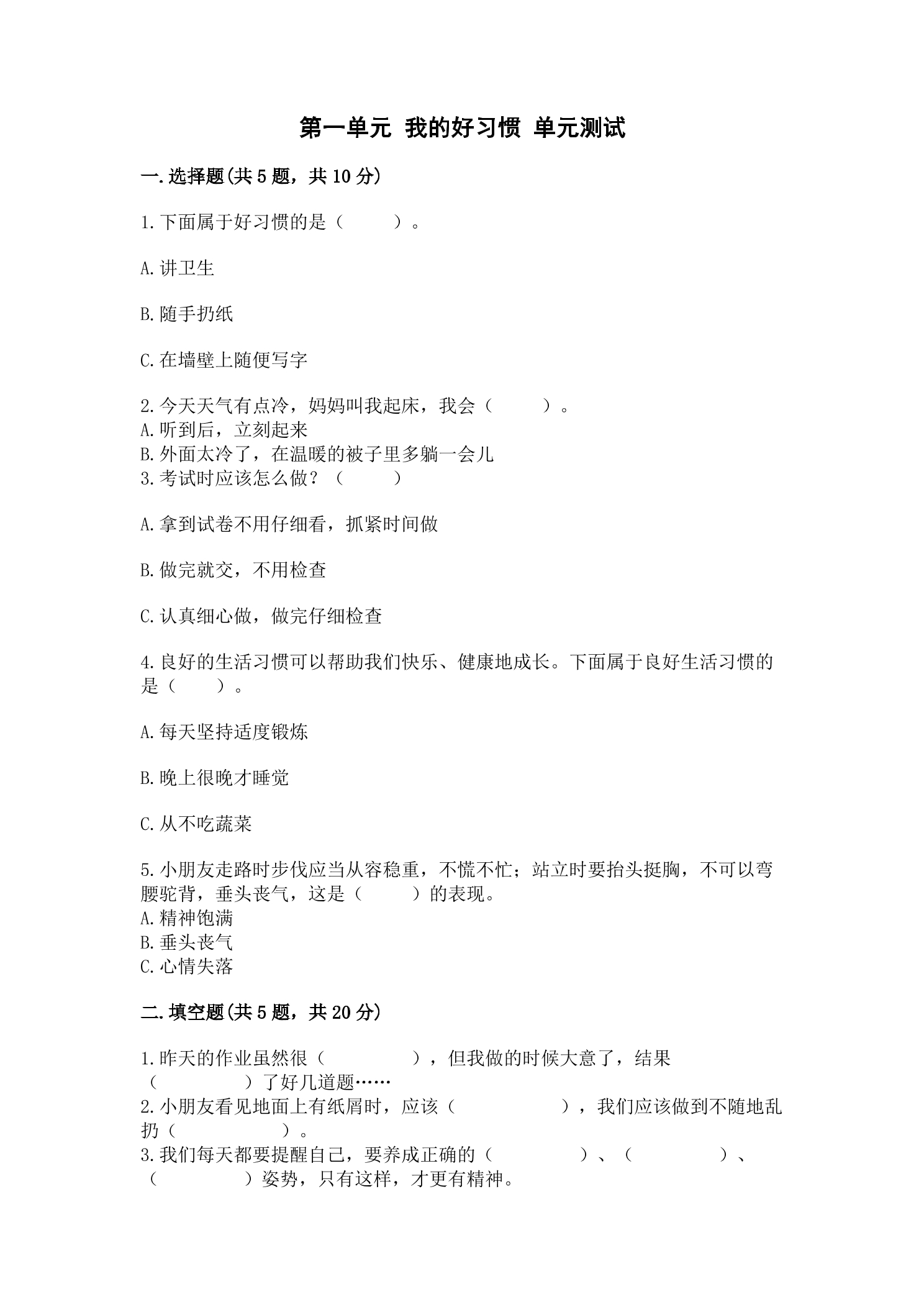 第一单元 我的好习惯 单元测试

一.选择题(共5题，共10分)

1.下面属于好习惯的是（　　）。

A.讲卫生

B.随手扔纸

C.在墙壁上随便写字

2.今天天气有点冷，妈妈叫我起床，我会（　　）。
A.听到后，立刻起来
B.外面太冷了，在温暖的被子里多躺一会儿
3.考试时应该怎么做？（　　）

A.拿到试卷不用仔细看，抓紧时间做

B.做完就交，不用检查

C.认真细心做，做完仔细检查

4.良好的生活习惯可以帮助我们快乐、健康地成长。下面属于良好生活习惯的是（　　）。

A.每天坚持适度锻炼

B.晚上很晚才睡觉

C.从不吃蔬菜

5.小朋友走路时步伐应当从容稳重，不慌不忙；站立时要抬头挺胸，不可以弯腰驼背，垂头丧气，这是（　　）的表现。
A.精神饱满
B.垂头丧气
C.心情失落

二.填空题(共5题，共20分)

1.昨天的作业虽然很（　　　　），但我做的时候大意了，结果（　　　　）了好几道题……
2.小朋友看见地面上有纸屑时，应该（　　　　），我们应该做到不随地乱扔（　　　　）。
3.我们每天都要提醒自己，要养成正确的（　　　　）、（　　　　）、（　　　　）姿势，只有这样，才更有精神。